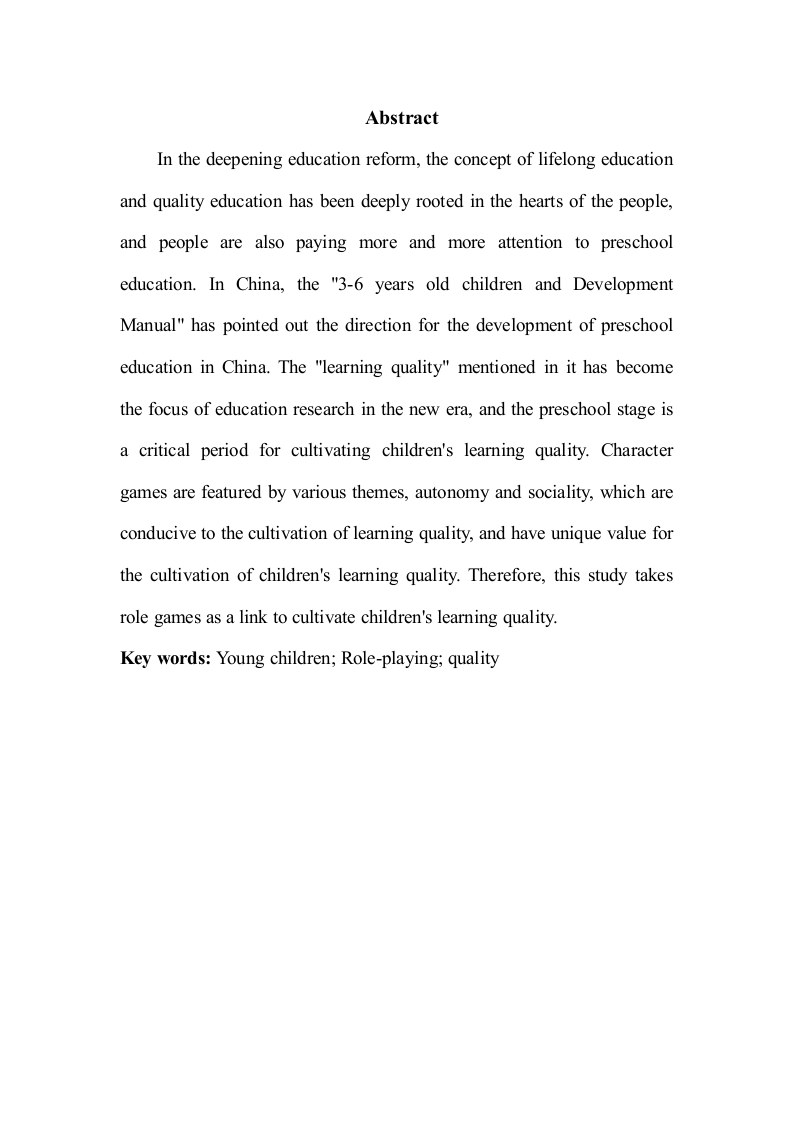 Abstract

In the deepening education reform, the concept of lifelong education and quality education has been deeply rooted in the hearts of the people, and people are also paying more and more attention to preschool education. In China, the "3-6 years old children and Development Manual" has pointed out the direction for the development of preschool education in China. The "learning quality" mentioned in it has become the focus of education research in the new era, and the preschool stage is a critical period for cultivating children's learning quality. Character games are featured by various themes, autonomy and sociality, which are conducive to the cultivation of learning quality, and have unique value for the cultivation of children's learning quality. Therefore, this study takes role games as a link to cultivate children's learning quality.

Key words: Young children; Role-playing; quality